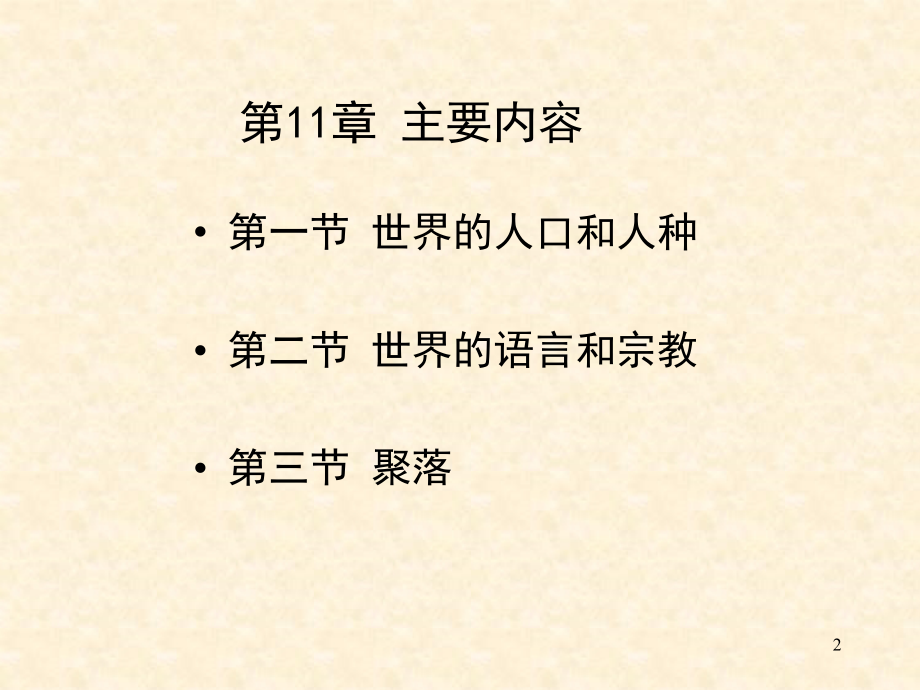 第11章 主要内容

• 第一节 世界的人口和人种

• 第二节 世界的语言和宗教

• 第三节 聚落

2